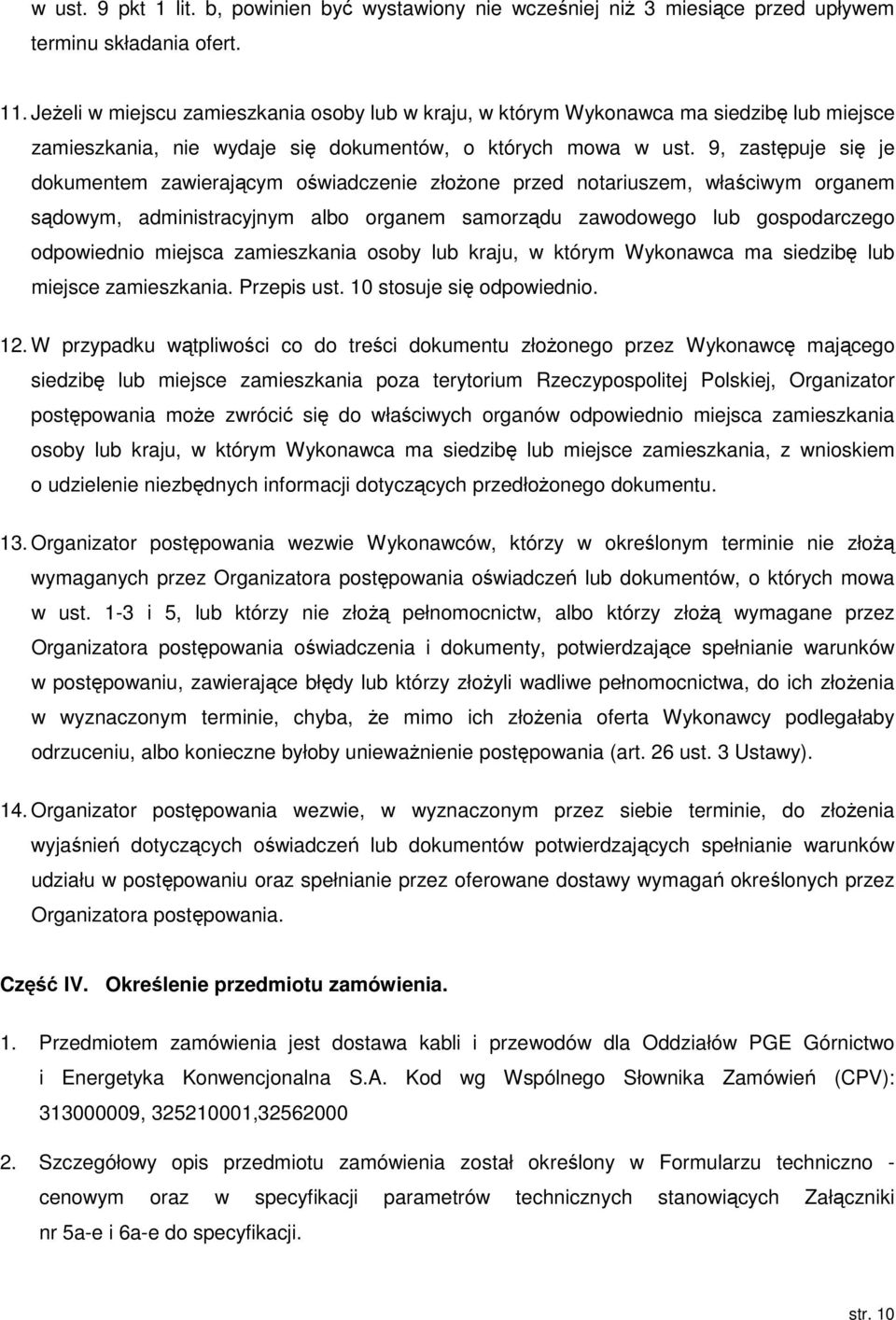 w ust. 9 pkt 1 lit. b, powinien być wystawiony nie wcześniej niż 3 miesiące przed upływem terminu składania ofert.

11. Jeżeli w miejscu zamieszkania osoby lub w kraju, w którym Wykonawca ma siedzibę lub miejsce zamieszkania, nie wydaje się dokumentów, o których mowa w ust. 9, zastępuje się je dokumentem zawierającym oświadczenie złożone przed notariuszem, właściwym organem sądowym, administracyjnym albo organem samorządu zawodowego lub gospodarczego odpowiednio miejsca zamieszkania osoby lub kraju, w którym Wykonawca ma siedzibę lub miejsce zamieszkania. Przepis ust. 10 stosuje się odpowiednio.

12. W przypadku wątpliwości co do treści dokumentu złożonego przez Wykonawcę mającego siedzibę lub miejsce zamieszkania poza terytorium Rzeczypospolitej Polskiej, Organizator postępowania może zwrócić się do właściwych organów odpowiednio miejsca zamieszkania osoby lub kraju, w którym Wykonawca ma siedzibę lub miejsce zamieszkania, z wnioskiem o udzielenie niezbędnych informacji dotyczących przedłożonego dokumentu.

13. Organizator postępowania wezwie Wykonawców, którzy w określonym terminie nie złożą wymaganych przez Organizatora postępowania oświadczeń lub dokumentów, o których mowa w ust. 1-3 i 5, lub którzy nie złożą pełnomocnictw, albo którzy złożą wymagane przez Organizatora postępowania oświadczenia i dokumenty, potwierdzające spełnianie warunków w postępowaniu, zawierające błędy lub którzy złożyli wadliwe pełnomocnictwa, do ich złożenia w wyznaczonym terminie, chyba, że mimo ich złożenia oferta Wykonawcy podlegałaby odrzuceniu, albo konieczne byłoby unieważnienie postępowania (art. 26 ust. 3 Ustawy).

14. Organizator postępowania wezwie, w wyznaczonym przez siebie terminie, do złożenia wyjaśnień dotyczących oświadczeń lub dokumentów potwierdzających spełnianie warunków udziału w postępowaniu oraz spełnianie przez oferowane dostawy wymagań określonych przez Organizatora postępowania.

Część IV. Określenie przedmiotu zamówienia.

1. Przedmiotem zamówienia jest dostawa kabli i przewodów dla Oddziałów PGE Górnictwo i Energetyka Konwencjonalna S.A. Kod wg Wspólnego Słownika Zamówień (CPV): 313000009, 325210001,32562000

2. Szczegółowy opis przedmiotu zamówienia został określony w Formularzu techniczno - cenowym oraz w specyfikacji parametrów technicznych stanowiących Załączniki nr 5a-e i 6a-e do specyfikacji.

str. 10